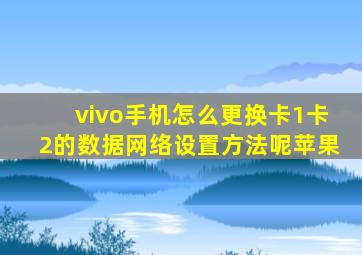 vivo手机怎么更换卡1卡2的数据网络设置方法呢苹果